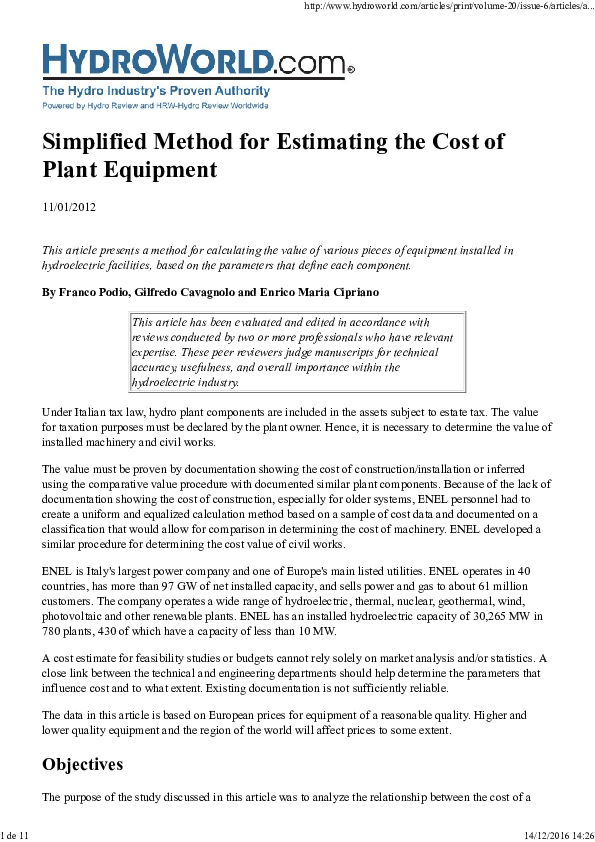 http://www.hydroworld.com/articles/print/volume-20/issue-6/articles/a...

HYDROWORLD.com®
The Hydro Industry's Proven Authority
Powered by Hydro Review and HRW-Hydro Review Worldwide

Simplified Method for Estimating the Cost of Plant Equipment

11/01/2012

This article presents a method for calculating the value of various pieces of equipment installed in hydroelectric facilities, based on the parameters that define each component.

By Franco Podio, Gilfredo Cavagnolo and Enrico Maria Cipriano

This article has been evaluated and edited in accordance with reviews conducted by two or more professionals who have relevant expertise. These peer reviewers judge manuscripts for technical accuracy, usefulness, and overall importance within the hydroelectric industry.

Under Italian tax law, hydro plant components are included in the assets subject to estate tax. The value for taxation purposes must be declared by the plant owner. Hence, it is necessary to determine the value of installed machinery and civil works.

The value must be proven by documentation showing the cost of construction/installation or inferred using the comparative value procedure with documented similar plant components. Because of the lack of documentation showing the cost of construction, especially for older systems, ENEL personnel had to create a uniform and equalized calculation method based on a sample of cost data and documented on a classification that would allow for comparison in determining the cost of machinery. ENEL developed a similar procedure for determining the cost value of civil works.

ENEL is Italy's largest power company and one of Europe's main listed utilities. ENEL operates in 40 countries, has more than 97 GW of net installed capacity, and sells power and gas to about 61 million customers. The company operates a wide range of hydroelectric, thermal, nuclear, geothermal, wind, photovoltaic and other renewable plants. ENEL has an installed hydroelectric capacity of 30,265 MW in 780 plants, 430 of which have a capacity of less than 10 MW.

A cost estimate for feasibility studies or budgets cannot rely solely on market analysis and/or statistics. A close link between the technical and engineering departments should help determine the parameters that influence cost and to what extent. Existing documentation is not sufficiently reliable.

The data in this article is based on European prices for equipment of a reasonable quality. Higher and lower quality equipment and the region of the world will affect prices to some extent.

Objectives

The purpose of the study discussed in this article was to analyze the relationship between the cost of a

1 de 11

14/12/2016 14:26